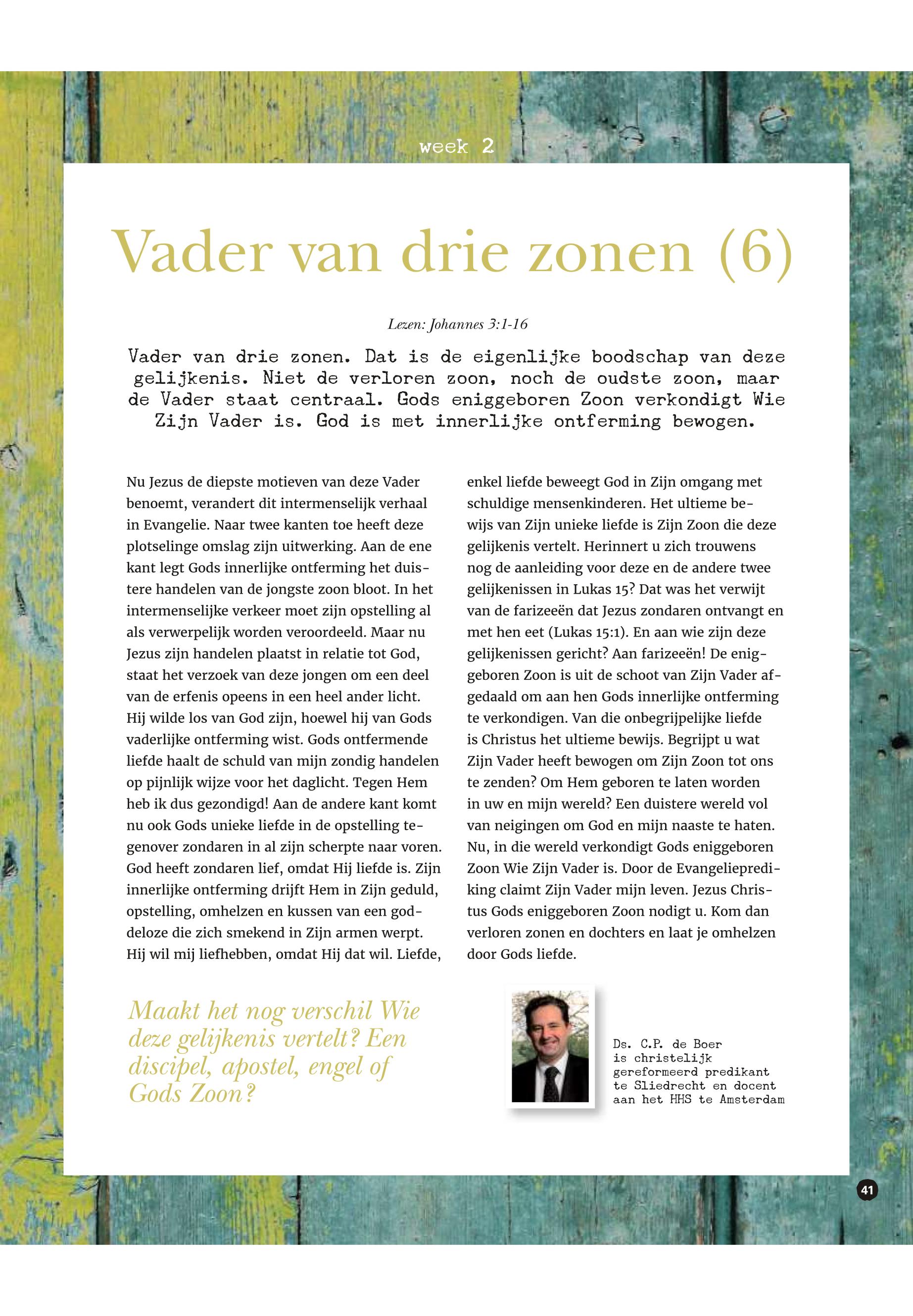 week 2

Vader van drie zonen (6)

Lezen: Johannes 3:1-16

Vader van drie zonen. Dat is de eigenlijke boodschap van deze gelijkenis. Niet de verloren zoon, noch de oudste zoon, maar de Vader staat centraal. Gods eniggeboren Zoon verkondigt Wie Zijn Vader is. God is met innerlijke ontferming bewogen.

Nu Jezus de diepste motieven van deze Vader benoemt, verandert dit intermenselijk verhaal in Evangelie. Naar twee kanten toe heeft deze plotselinge omslag zijn uitwerking. Aan de ene kant legt Gods innerlijke ontferming het duistere handelen van de jongste zoon bloot. In het intermenselijke verkeer moet zijn opstelling al als verwerpelijk worden veroordeeld. Maar nu Jezus zijn handelen plaatst in relatie tot God, staat het verzoek van deze jongen om een deel van de erfenis opeens in een heel ander licht. Hij wilde los van God zijn, hoewel hij van Gods vaderlijke ontferming wist. Gods ontfermende liefde haalt de schuld van mijn zondig handelen op pijnlijk wijze voor het daglicht. Tegen Hem heb ik dus gezondigd! Aan de andere kant komt nu ook Gods unieke liefde in de opstelling tegenover zondaren in al zijn scherpte naar voren. God heeft zondaren lief, omdat Hij liefde is. Zijn innerlijke ontferming drijft Hem in Zijn geduld, opstelling, omhelzen en kussen van een goddeloze die zich smekend in Zijn armen werpt. Hij wil mij liefhebben, omdat Hij dat wil. Liefde, enkel liefde beweegt God in Zijn omgang met schuldige mensenkinderen. Het ultieme bewijs van Zijn unieke liefde is Zijn Zoon die deze gelijkenis vertelt. Herinnert u zich trouwens nog de aanleiding voor deze en de andere twee gelijkenissen in Lukas 15? Dat was het verwijt van de farizeeën dat Jezus zondaren ontvangt en met hen eet (Lukas 15:1). En aan wie zijn deze gelijkenissen gericht? Aan farizeeën! De eniggeboren Zoon is uit de schoot van Zijn Vader afgedaald om aan hen Gods innerlijke ontferming te verkondigen. Van die onbegrijpelijke liefde is Christus het ultieme bewijs. Begrijpt u wat Zijn Vader heeft bewogen om Zijn Zoon tot ons te zenden? Om Hem geboren te laten worden in uw en mijn wereld? Een duistere wereld vol van neigingen om God en mijn naaste te haten. Nu, in die wereld verkondigt Gods eniggeboren Zoon Wie Zijn Vader is. Door de Evangelieprediking claimt Zijn Vader mijn leven. Jezus Christus Gods eniggeboren Zoon nodigt u. Kom dan verloren zonen en dochters en laat je omhelzen door Gods liefde.

Maakt het nog verschil Wie deze gelijkenis vertelt? Een discipel, apostel, engel of Gods Zoon?

Ds. C.P. de Boer is christelijk gereformeerd predikant te Sliedrecht en docent aan het HHS te Amsterdam

41